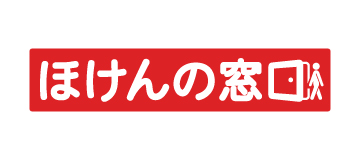 ほけんの窓口